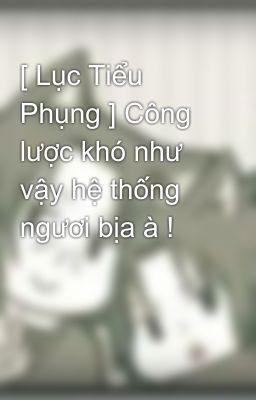 [ Lục Tiểu Phụng ] Công lược khó như vậy hệ thống ngươi bịa à !